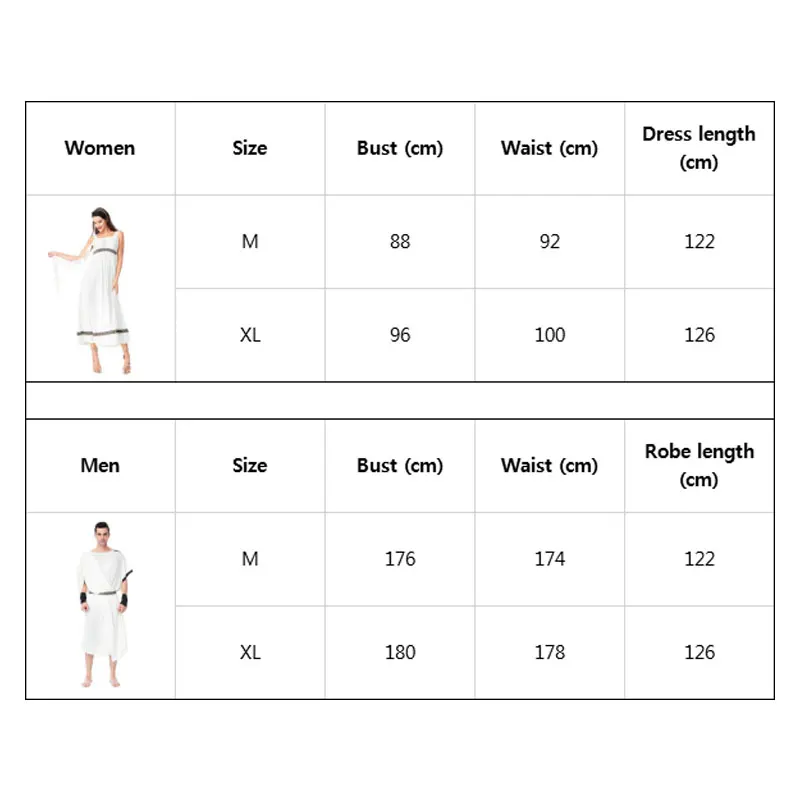 | Women | Size | Bust (cm) | Waist (cm) | Dress length (cm) |
|---|---|---|---|---|
| | M | 88 | 92 | 122 |
| | XL | 96 | 100 | 126 |

| Men | Size | Bust (cm) | Waist (cm) | Robe length (cm) |
|---|---|---|---|---|
| | M | 176 | 174 | 122 |
| | XL | 180 | 178 | 126 |